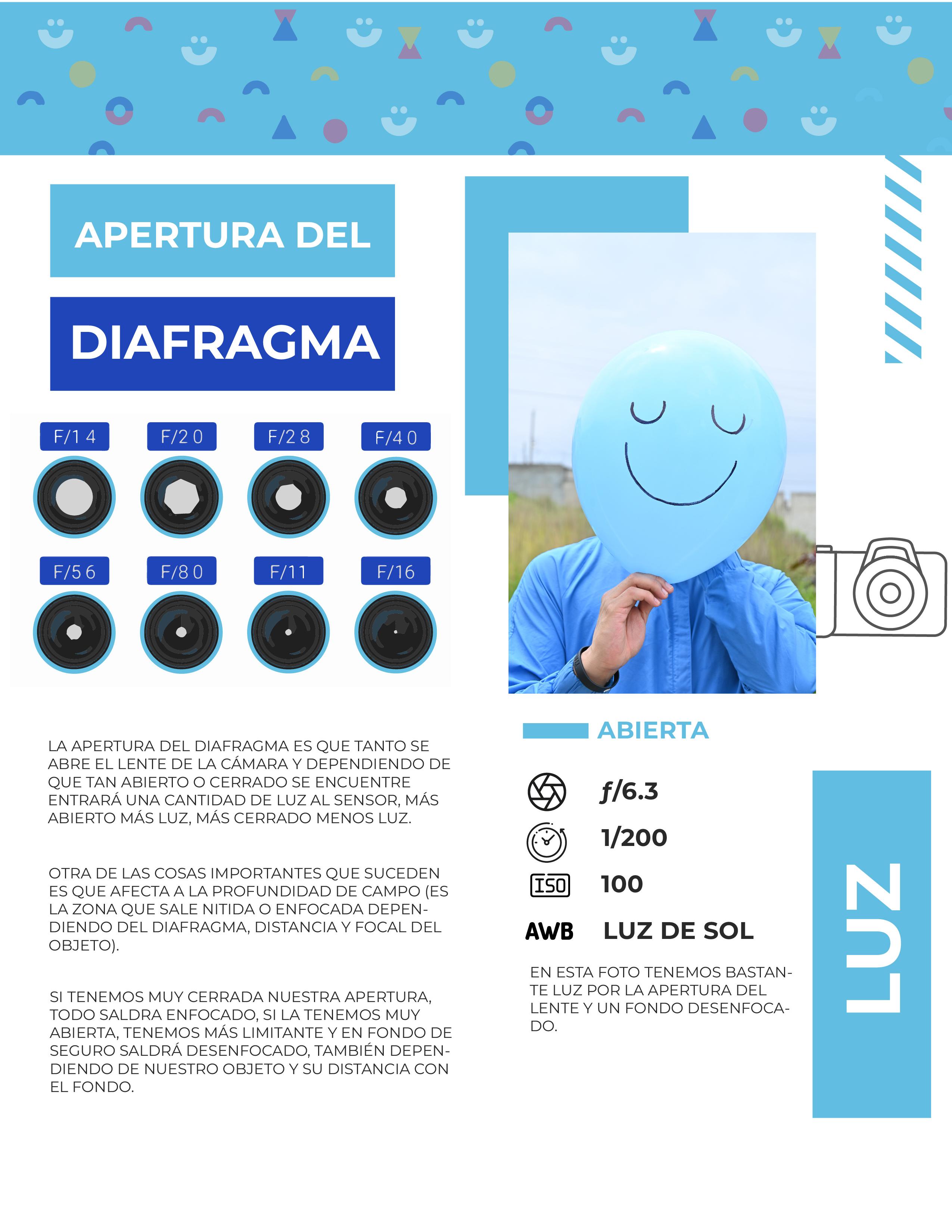 APERTURA DEL

DIAFRAGMA

F/1 4
F/2 0
F/2 8
F/4 0
F/5 6
F/8 0
F/11
F/16

LA APERTURA DEL DIAFRAGMA ES QUE TANTO SE ABRE EL LENTE DE LA CÁMARA Y DEPENDIENDO DE QUE TAN ABIERTO O CERRADO SE ENCUENTRE ENTRARÁ UNA CANTIDAD DE LUZ AL SENSOR, MÁS ABIERTO MÁS LUZ, MÁS CERRADO MENOS LUZ.

OTRA DE LAS COSAS IMPORTANTES QUE SUCEDEN ES QUE AFECTA A LA PROFUNDIDAD DE CAMPO (ES LA ZONA QUE SALE NITIDA O ENFOCADA DEPENDIENDO DEL DIAFRAGMA, DISTANCIA Y FOCAL DEL OBJETO).

SI TENEMOS MUY CERRADA NUESTRA APERTURA, TODO SALDRA ENFOCADO, SI LA TENEMOS MUY ABIERTA, TENEMOS MÁS LIMITANTE Y EN FONDO DE SEGURO SALDRÁ DESENFOCADO, TAMBIÉN DEPENDIENDO DE NUESTRO OBJETO Y SU DISTANCIA CON EL FONDO.

ABIERTA

f/6.3
1/200
ISO 100
AWB LUZ DE SOL

EN ESTA FOTO TENEMOS BASTANTE LUZ POR LA APERTURA DEL LENTE Y UN FONDO DESENFOCADO.

LUZ